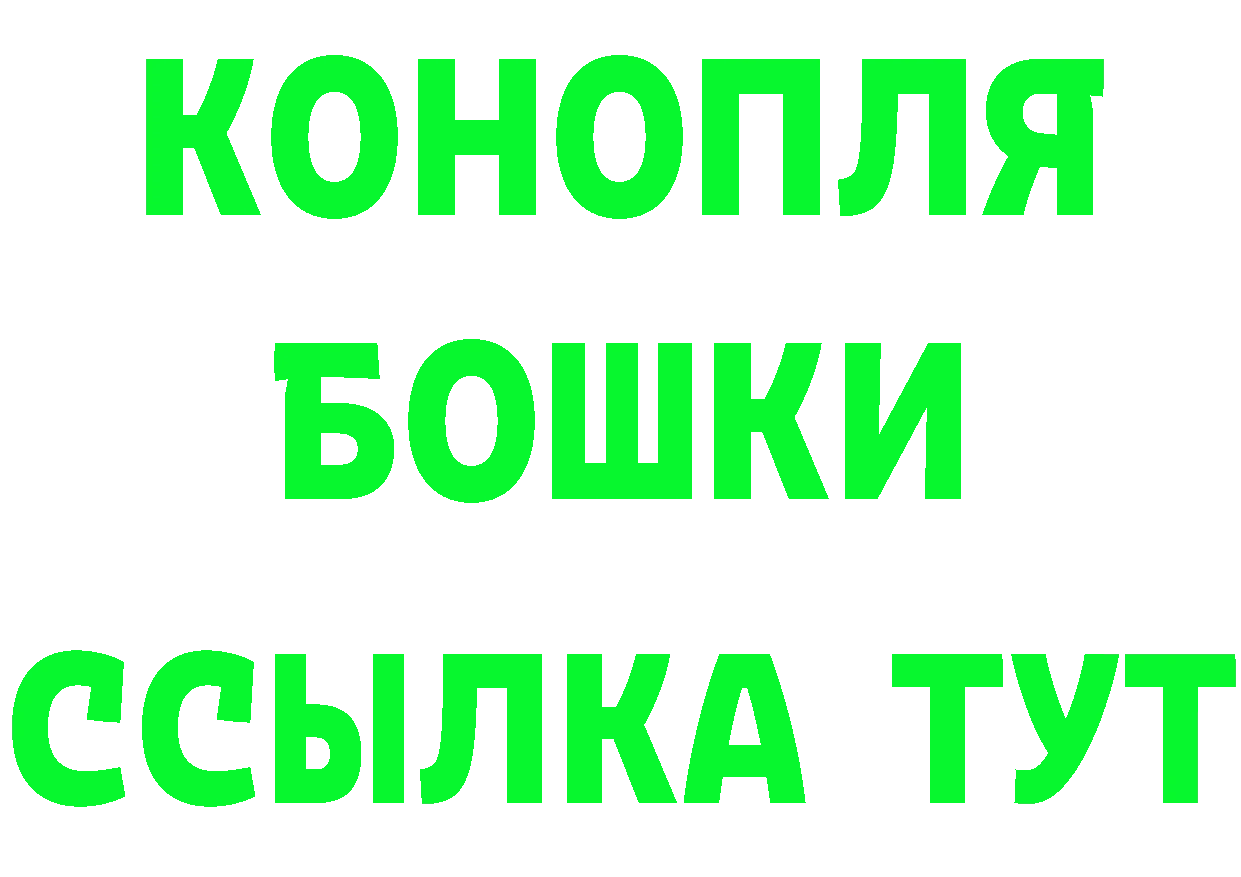 КОНОПЛЯ
БОШКИ
ССЫЛКА ТУТ